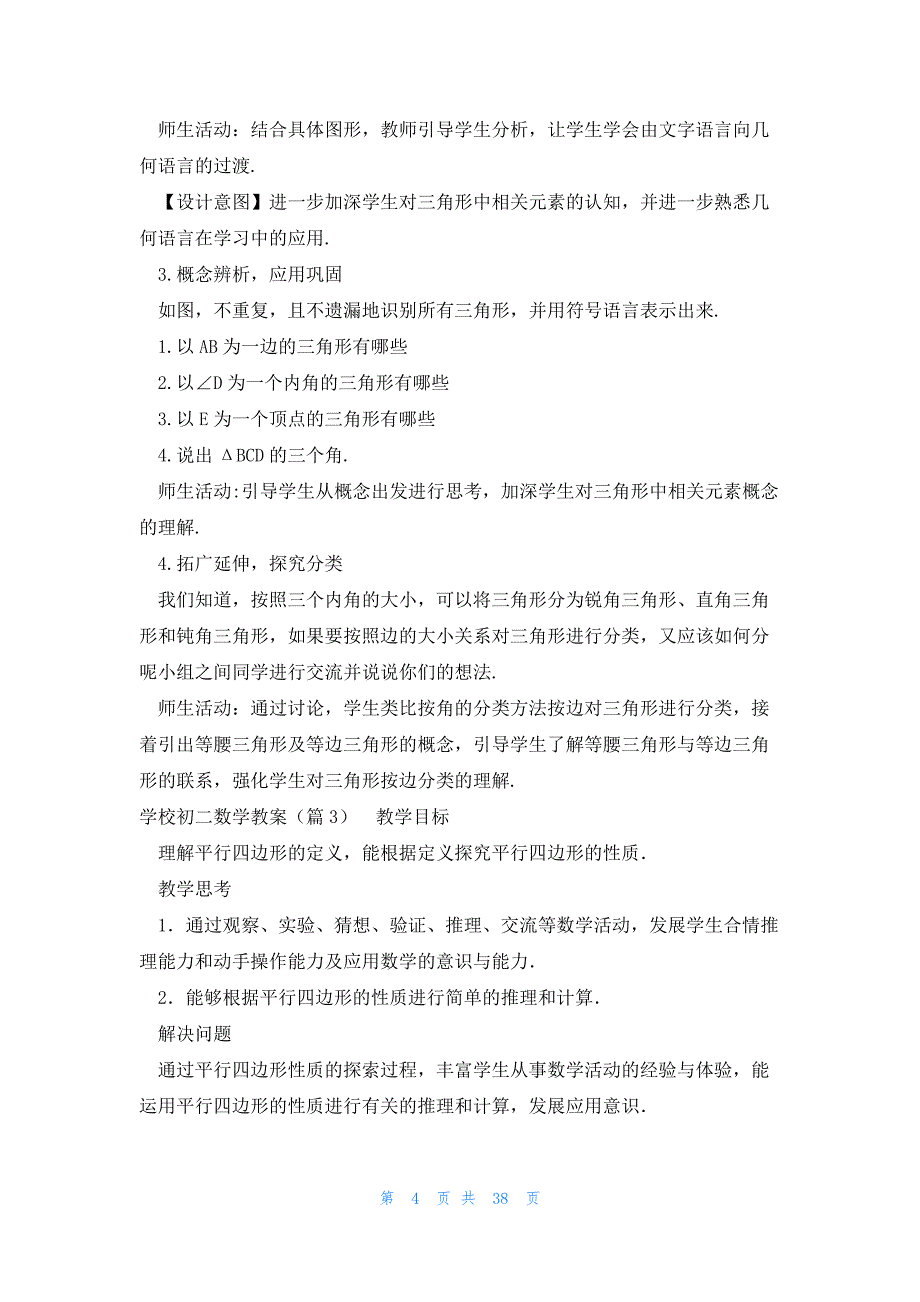 师生活动：结合具体图形，教师引导学生分析，让学生学会由文字语言向几何语言的过渡.

【设计意图】进一步加深学生对三角形中相关元素的认知，并进一步熟悉几何语言在学习中的应用.

3.概念辨析，应用巩固

如图，不重复，且不遗漏地识别所有三角形，并用符号语言表示出来.

1.以 AB 为一边的三角形有哪些

2.以∠D 为一个内角的三角形有哪些

3.以 E 为一个顶点的三角形有哪些

4.说出 ΔBCD 的三个角.

师生活动:引导学生从概念出发进行思考，加深学生对三角形中相关元素概念的理解.

4.拓广延伸，探究分类

我们知道，按照三个内角的大小，可以将三角形分为锐角三角形、直角三角形和钝角三角形，如果要按照边的大小关系对三角形进行分类，又应该如何分呢小组之间同学进行交流并说说你们的想法.

师生活动：通过讨论，学生类比按角的分类方法按边对三角形进行分类，接着引出等腰三角形及等边三角形的概念，引导学生了解等腰三角形与等边三角形的联系，强化学生对三角形按边分类的理解.

学校初二数学教案（篇 3） 教学目标

理解平行四边形的定义，能根据定义探究平行四边形的性质.

教学思考

1．通过观察、实验、猜想、验证、推理、交流等数学活动，发展学生合情推理能力和动手操作能力及应用数学的意识与能力.

2．能够根据平行四边形的性质进行简单的推理和计算.

解决问题

通过平行四边形性质的探索过程，丰富学生从事数学活动的经验与体验，能运用平行四边形的性质进行有关的推理和计算，发展应用意识.

第 4 页 共 38 页